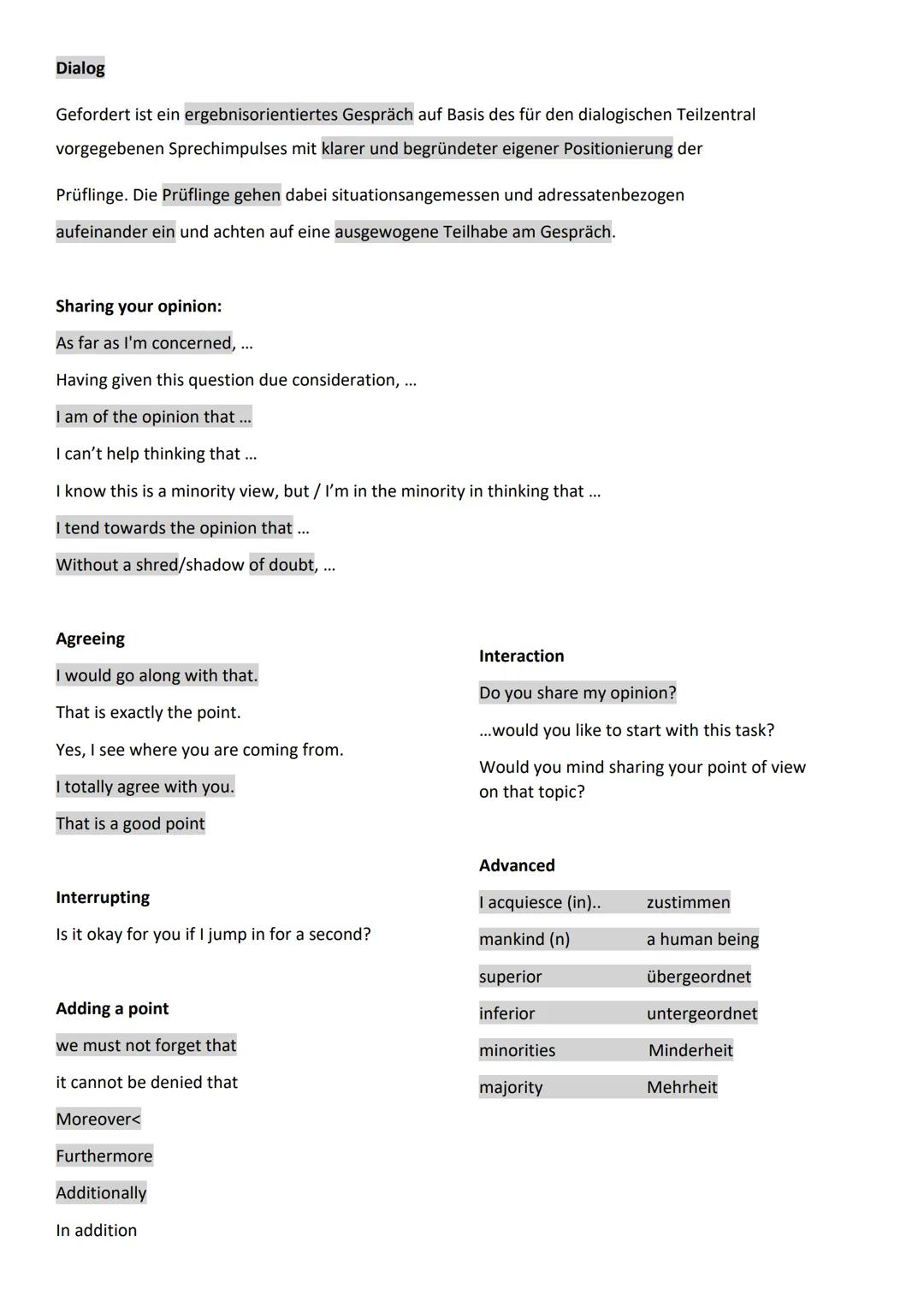 Dialog

Gefordert ist ein ergebnisorientiertes Gespräch auf Basis des für den dialogischen Teilzentral vorgegebenen Sprechimpulses mit klarer und begründeter eigener Positionierung der

Prüflinge. Die Prüflinge gehen dabei situationsangemessen und adressatenbezogen aufeinander ein und achten auf eine ausgewogene Teilhabe am Gespräch.

Sharing your opinion:
As far as I'm concerned, ...
Having given this question due consideration, ...
I am of the opinion that ...
I can't help thinking that ...
I know this is a minority view, but / I'm in the minority in thinking that ...
I tend towards the opinion that ...
Without a shred/shadow of doubt, ...

Agreeing
I would go along with that.
That is exactly the point.
Yes, I see where you are coming from.
I totally agree with you.
That is a good point

Interrupting
Is it okay for you if I jump in for a second?

Adding a point
we must not forget that
it cannot be denied that
Moreover<
Furthermore
Additionally
In addition

Interaction
Do you share my opinion?
...would you like to start with this task?
Would you mind sharing your point of view on that topic?

Advanced
| I acquiesce (in).. | zustimmen |
|---|---|
| mankind (n) | a human being |
| superior | übergeordnet |
| inferior | untergeordnet |
| minorities | Minderheit |
| majority | Mehrheit |